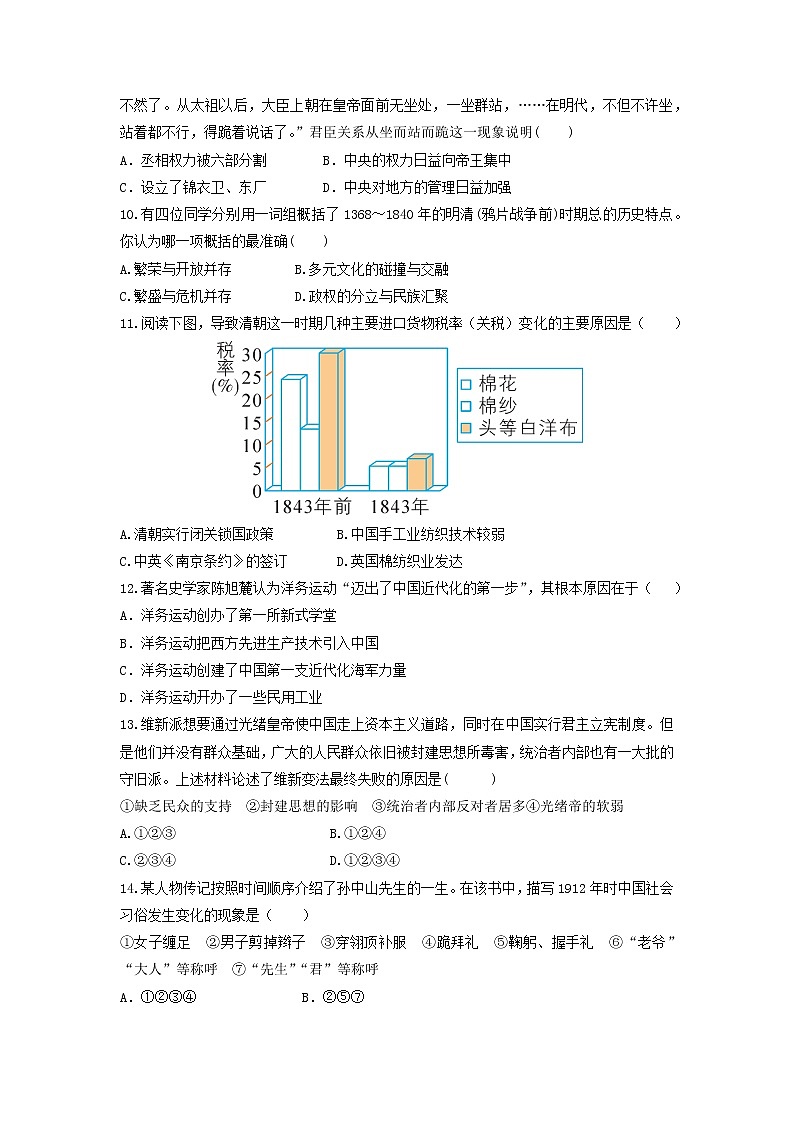 不然了。从太祖以后，大臣上朝在皇帝面前无坐处，一坐群站，……在明代，不但不许坐，站着都不行，得跪着说话了。”君臣关系从坐而站而跪这一现象说明（　　）

A．丞相权力被六部分割　　B．中央的权力日益向帝王集中

C．设立了锦衣卫、东厂　　D．中央对地方的管理日益加强

10.有四位同学分别用一词组概括了 1368～1840 年的明清（鸦片战争前）时期总的历史特点。你认为哪一项概括的最准确（　　）

A.繁荣与开放并存　　B.多元文化的碰撞与交融

C.繁盛与危机并存　　D.政权的分立与民族汇聚

11.阅读下图，导致清朝这一时期几种主要进口货物税率（关税）变化的主要原因是（　　）

税率(%)
30
25
20
15
10
5
0
1843年前　1843年
棉花
棉纱
头等白洋布

A.清朝实行闭关锁国政策　　B.中国手工业纺织技术较弱

C.中英《南京条约》的签订　　D.英国棉纺织业发达

12.著名史学家陈旭麓认为洋务运动“迈出了中国近代化的第一步”，其根本原因在于（　　）

A．洋务运动创办了第一所新式学堂

B．洋务运动把西方先进生产技术引入中国

C．洋务运动创建了中国第一支近代化海军力量

D．洋务运动开办了一些民用工业

13.维新派想要通过光绪皇帝使中国走上资本主义道路，同时在中国实行君主立宪制度。但是他们并没有群众基础，广大的人民群众依旧被封建思想所毒害，统治者内部也有一大批的守旧派。上述材料论述了维新变法最终失败的原因是（　　）

①缺乏民众的支持　②封建思想的影响　③统治者内部反对者居多④光绪帝的软弱

A.①②③　　B.①②④

C.②③④　　D.①②③④

14.某人物传记按照时间顺序介绍了孙中山先生的一生。在该书中，描写 1912 年时中国社会习俗发生变化的现象是（　　）

①女子缠足　②男子剪掉辫子　③穿翎顶补服　④跪拜礼　⑤鞠躬、握手礼　⑥“老爷”“大人”等称呼　⑦“先生”“君”等称呼

A．①②③④　　B．②⑤⑦